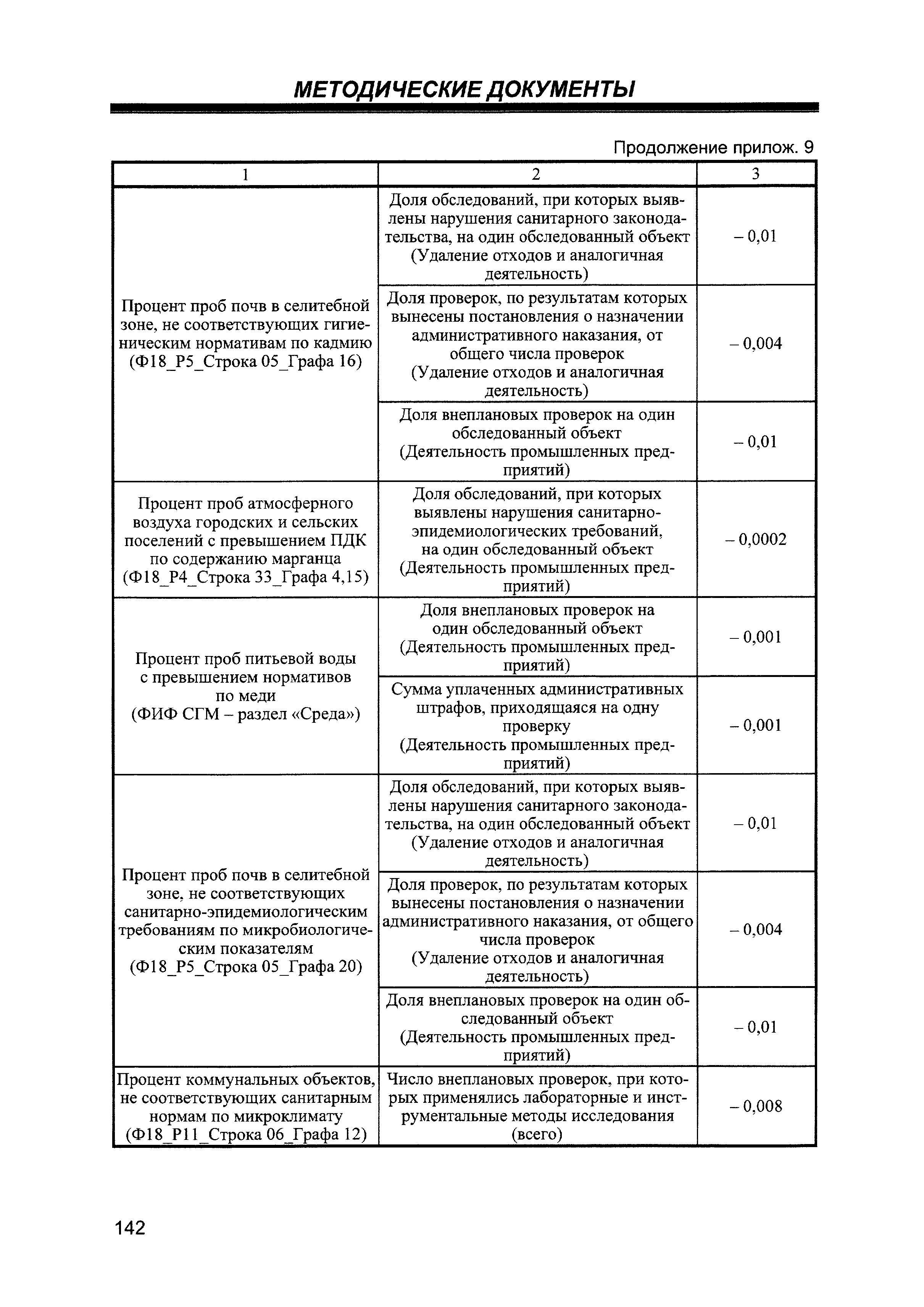 МЕТОДИЧЕСКИЕ ДОКУМЕНТЫ

Продолжение прилож. 9

| 1 | 2 | 3 |
|---|---|---|
| Процент проб почв в селитебной зоне, не соответствующих гигиеническим нормативам по кадмию (Ф18_Р5_Строка 05_Графа 16) | Доля обследований, при которых выявлены нарушения санитарного законодательства, на один обследованный объект (Удаление отходов и аналогичная деятельность) | – 0,01 |
| | Доля проверок, по результатам которых вынесены постановления о назначении административного наказания, от общего числа проверок (Удаление отходов и аналогичная деятельность) | – 0,004 |
| | Доля внеплановых проверок на один обследованный объект (Деятельность промышленных предприятий) | – 0,01 |
| Процент проб атмосферного воздуха городских и сельских поселений с превышением ПДК по содержанию марганца (Ф18_Р4_Строка 33_Графа 4,15) | Доля обследований, при которых выявлены нарушения санитарно-эпидемиологических требований, на один обследованный объект (Деятельность промышленных предприятий) | – 0,0002 |
| Процент проб питьевой воды с превышением нормативов по меди (ФИФ СГМ – раздел «Среда») | Доля внеплановых проверок на один обследованный объект (Деятельность промышленных предприятий) | – 0,001 |
| | Сумма уплаченных административных штрафов, приходящаяся на одну проверку (Деятельность промышленных предприятий) | – 0,001 |
| Процент проб почв в селитебной зоне, не соответствующих санитарно-эпидемиологическим требованиям по микробиологическим показателям (Ф18_Р5_Строка 05_Графа 20) | Доля обследований, при которых выявлены нарушения санитарного законодательства, на один обследованный объект (Удаление отходов и аналогичная деятельность) | – 0,01 |
| | Доля проверок, по результатам которых вынесены постановления о назначении административного наказания, от общего числа проверок (Удаление отходов и аналогичная деятельность) | – 0,004 |
| | Доля внеплановых проверок на один обследованный объект (Деятельность промышленных предприятий) | – 0,01 |
| Процент коммунальных объектов, не соответствующих санитарным нормам по микроклимату (Ф18_Р11_Строка 06_Графа 12) | Число внеплановых проверок, при которых применялись лабораторные и инструментальные методы исследования (всего) | – 0,008 |

142